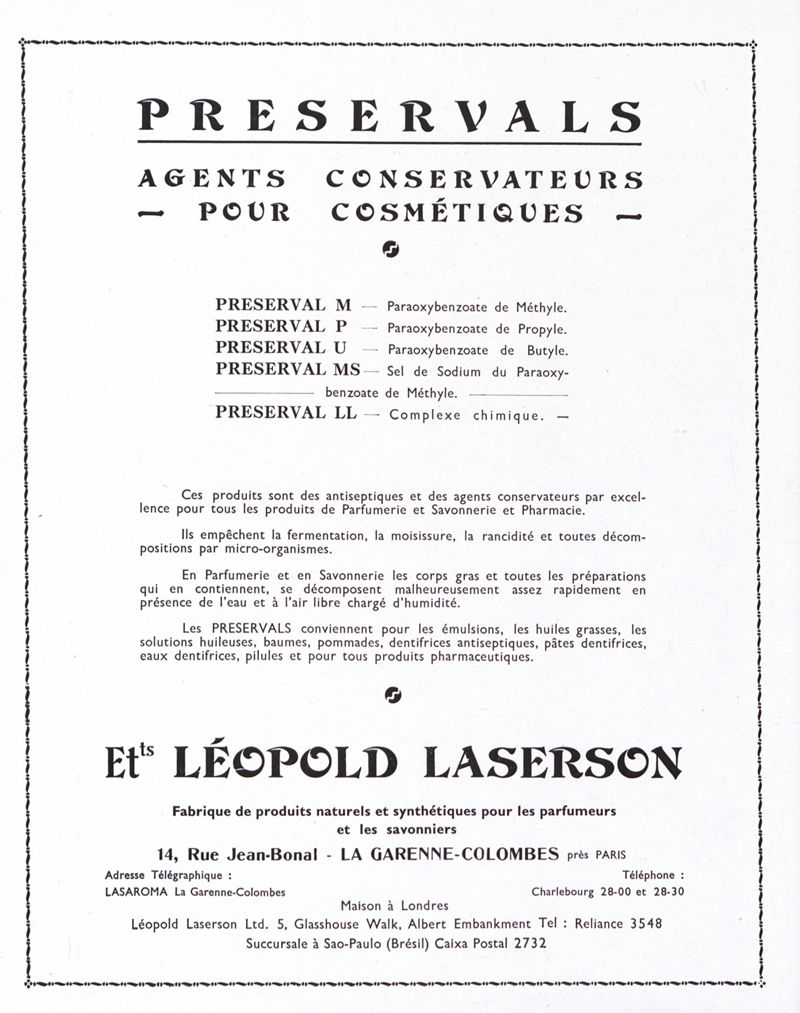 PRESERVALS

AGENTS CONSERVATEURS
— POUR COSMÉTIQUES —

PRESERVAL M — Paraoxybenzoate de Méthyle.
PRESERVAL P — Paraoxybenzoate de Propyle.
PRESERVAL U — Paraoxybenzoate de Butyle.
PRESERVAL MS — Sel de Sodium du Paraoxybenzoate de Méthyle.
PRESERVAL LL — Complexe chimique. —

Ces produits sont des antiseptiques et des agents conservateurs par excellence pour tous les produits de Parfumerie et Savonnerie et Pharmacie.

Ils empêchent la fermentation, la moisissure, la rancidité et toutes décompositions par micro-organismes.

En Parfumerie et en Savonnerie les corps gras et toutes les préparations qui en contiennent, se décomposent malheureusement assez rapidement en présence de l'eau et à l'air libre chargé d'humidité.

Les PRESERVALS conviennent pour les émulsions, les huiles grasses, les solutions huileuses, baumes, pommades, dentifrices antiseptiques, pâtes dentifrices, eaux dentifrices, pilules et pour tous produits pharmaceutiques.

Ets LÉOPOLD LASERSON

Fabrique de produits naturels et synthétiques pour les parfumeurs et les savonniers

14, Rue Jean-Bonal - LA GARENNE-COLOMBES près PARIS

Adresse Télégraphique :
LASAROMA La Garenne-Colombes

Téléphone :
Charlebourg 28-00 et 28-30

Maison à Londres
Léopold Laserson Ltd. 5, Glasshouse Walk, Albert Embankment Tel : Reliance 3548
Succursale à Sao-Paulo (Brésil) Caixa Postal 2732